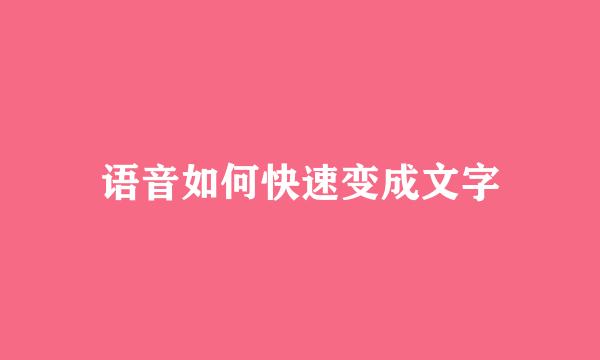 语音如何快速变成文字